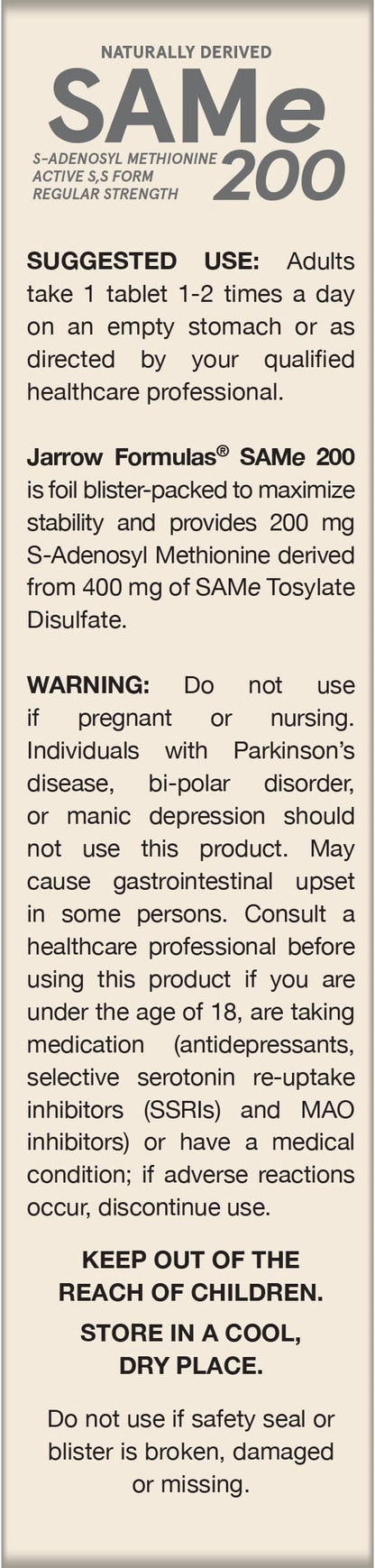 NATURALLY DERIVED
SAMe
S-ADENOSYL METHIONINE
ACTIVE S,S FORM
REGULAR STRENGTH
200

SUGGESTED USE: Adults take 1 tablet 1-2 times a day on an empty stomach or as directed by your qualified healthcare professional.

Jarrow Formulas® SAMe 200 is foil blister-packed to maximize stability and provides 200 mg S-Adenosyl Methionine derived from 400 mg of SAMe Tosylate Disulfate.

WARNING: Do not use if pregnant or nursing. Individuals with Parkinson's disease, bi-polar disorder, or manic depression should not use this product. May cause gastrointestinal upset in some persons. Consult a healthcare professional before using this product if you are under the age of 18, are taking medication (antidepressants, selective serotonin re-uptake inhibitors (SSRIs) and MAO inhibitors) or have a medical condition; if adverse reactions occur, discontinue use.

KEEP OUT OF THE REACH OF CHILDREN.

STORE IN A COOL, DRY PLACE.

Do not use if safety seal or blister is broken, damaged or missing.